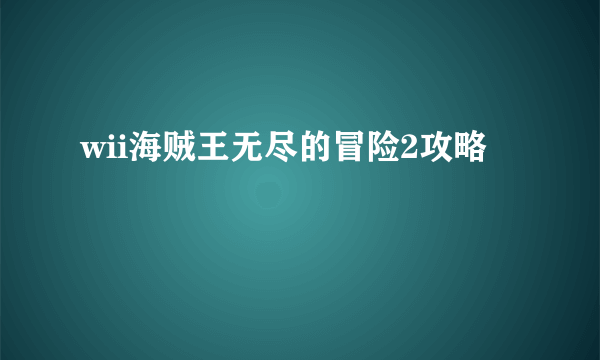 wii海贼王无尽的冒险2攻略